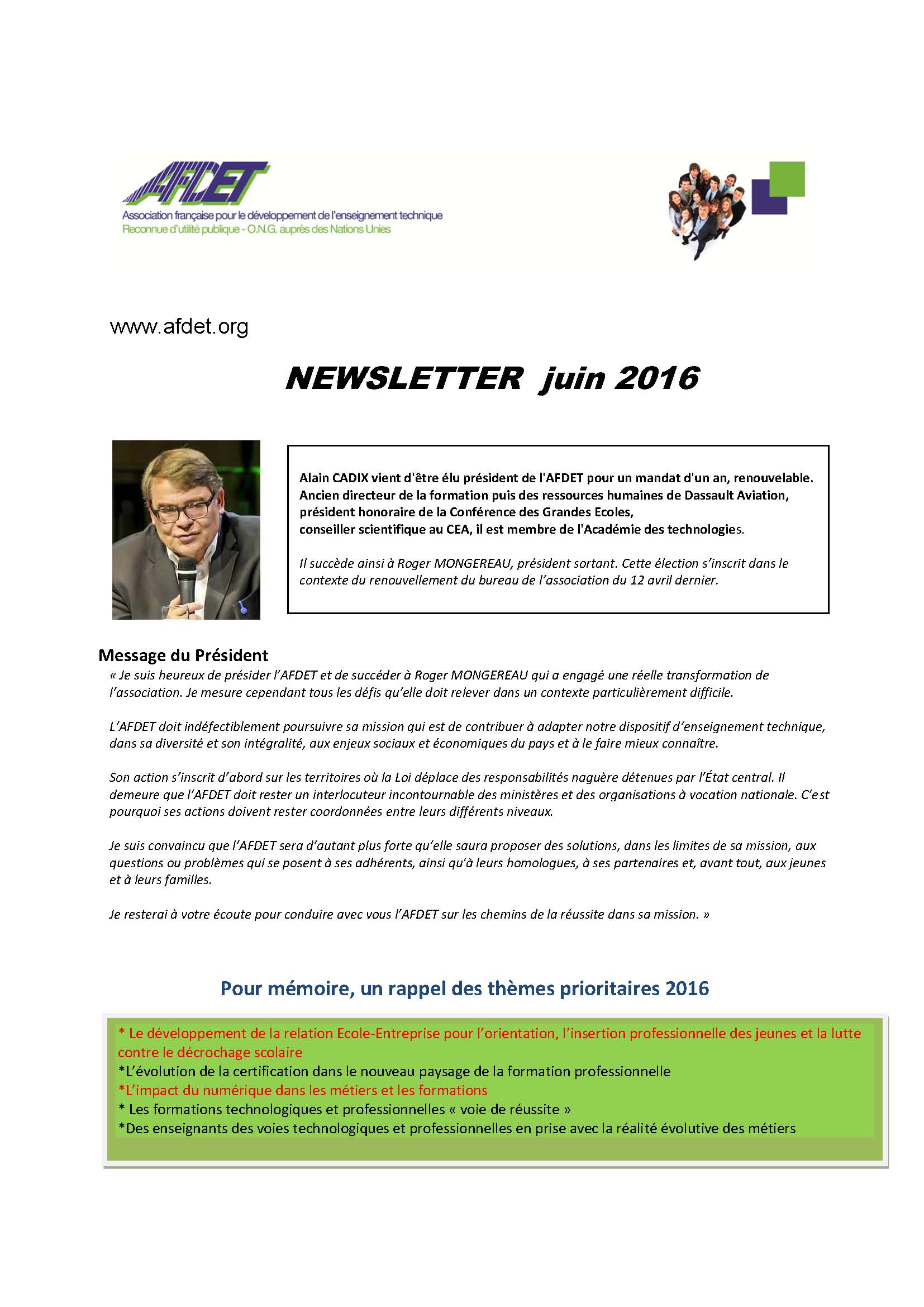 AFDET
Association française pour le développement de l'enseignement technique
Reconnue d'utilité publique - O.N.G. auprès des Nations Unies

www.afdet.org

NEWSLETTER juin 2016

Alain CADIX vient d'être élu président de l'AFDET pour un mandat d'un an, renouvelable. Ancien directeur de la formation puis des ressources humaines de Dassault Aviation, président honoraire de la Conférence des Grandes Ecoles, conseiller scientifique au CEA, il est membre de l'Académie des technologies.

Il succède ainsi à Roger MONGEREAU, président sortant. Cette élection s'inscrit dans le contexte du renouvellement du bureau de l'association du 12 avril dernier.

Message du Président

« Je suis heureux de présider l'AFDET et de succéder à Roger MONGEREAU qui a engagé une réelle transformation de l'association. Je mesure cependant tous les défis qu'elle doit relever dans un contexte particulièrement difficile.

L'AFDET doit indéfectiblement poursuivre sa mission qui est de contribuer à adapter notre dispositif d'enseignement technique, dans sa diversité et son intégralité, aux enjeux sociaux et économiques du pays et à le faire mieux connaître.

Son action s'inscrit d'abord sur les territoires où la Loi déplace des responsabilités naguère détenues par l'État central. Il demeure que l'AFDET doit rester un interlocuteur incontournable des ministères et des organisations à vocation nationale. C'est pourquoi ses actions doivent rester coordonnées entre leurs différents niveaux.

Je suis convaincu que l'AFDET sera d'autant plus forte qu'elle saura proposer des solutions, dans les limites de sa mission, aux questions ou problèmes qui se posent à ses adhérents, ainsi qu'à leurs homologues, à ses partenaires et, avant tout, aux jeunes et à leurs familles.

Je resterai à votre écoute pour conduire avec vous l'AFDET sur les chemins de la réussite dans sa mission. »

Pour mémoire, un rappel des thèmes prioritaires 2016

* Le développement de la relation Ecole-Entreprise pour l'orientation, l'insertion professionnelle des jeunes et la lutte contre le décrochage scolaire
*L'évolution de la certification dans le nouveau paysage de la formation professionnelle
*L'impact du numérique dans les métiers et les formations
* Les formations technologiques et professionnelles « voie de réussite »
*Des enseignants des voies technologiques et professionnelles en prise avec la réalité évolutive des métiers